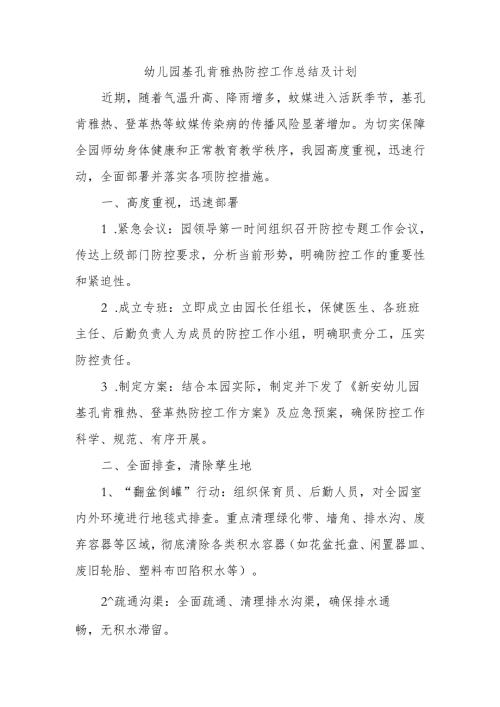 幼儿园基孔肯雅热防控工作总结及计划

近期，随着气温升高、降雨增多，蚊媒进入活跃季节，基孔肯雅热、登革热等蚊媒传染病的传播风险显著增加。为切实保障全园师幼身体健康和正常教育教学秩序，我园高度重视，迅速行动，全面部署并落实各项防控措施。

一、高度重视，迅速部署

1 .紧急会议：园领导第一时间组织召开防控专题工作会议，传达上级部门防控要求，分析当前形势，明确防控工作的重要性和紧迫性。

2 .成立专班：立即成立由园长任组长，保健医生、各班班主任、后勤负责人为成员的防控工作小组，明确职责分工，压实防控责任。

3 .制定方案：结合本园实际，制定并下发了《新安幼儿园基孔肯雅热、登革热防控工作方案》及应急预案，确保防控工作科学、规范、有序开展。

二、全面排查，清除孳生地

1、“翻盆倒罐”行动：组织保育员、后勤人员，对全园室内外环境进行地毯式排查。重点清理绿化带、墙角、排水沟、废弃容器等区域，彻底清除各类积水容器（如花盆托盘、闲置器皿、废旧轮胎、塑料布凹陷积水等）。

2^疏通沟渠：全面疏通、清理排水沟渠，确保排水通畅，无积水滞留。